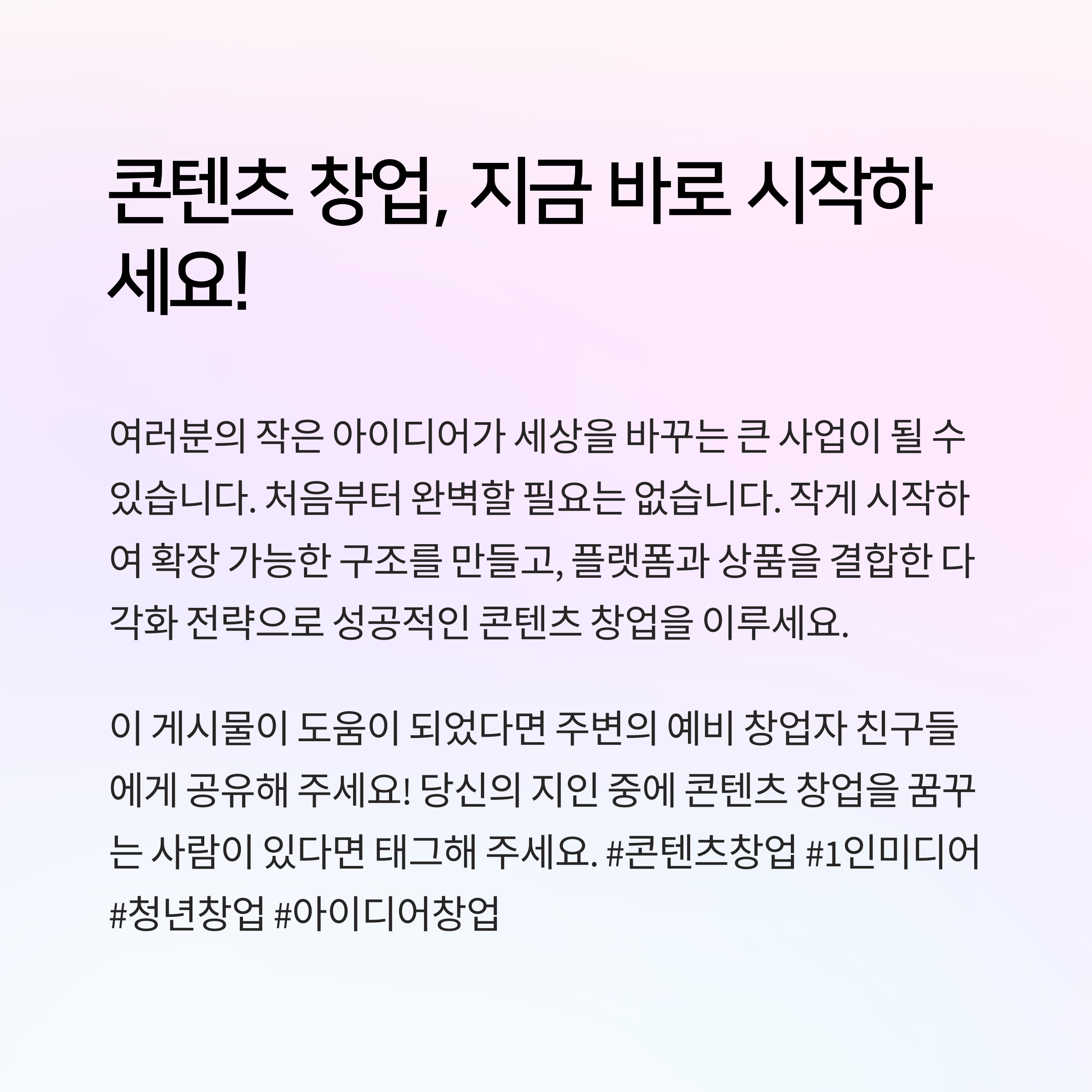 콘텐츠 창업, 지금 바로 시작하세요!

여러분의 작은 아이디어가 세상을 바꾸는 큰 사업이 될 수 있습니다. 처음부터 완벽할 필요는 없습니다. 작게 시작하여 확장 가능한 구조를 만들고, 플랫폼과 상품을 결합한 다각화 전략으로 성공적인 콘텐츠 창업을 이루세요.

이 게시물이 도움이 되었다면 주변의 예비 창업자 친구들에게 공유해 주세요! 당신의 지인 중에 콘텐츠 창업을 꿈꾸는 사람이 있다면 태그해 주세요. #콘텐츠창업 #1인미디어 #청년창업 #아이디어창업